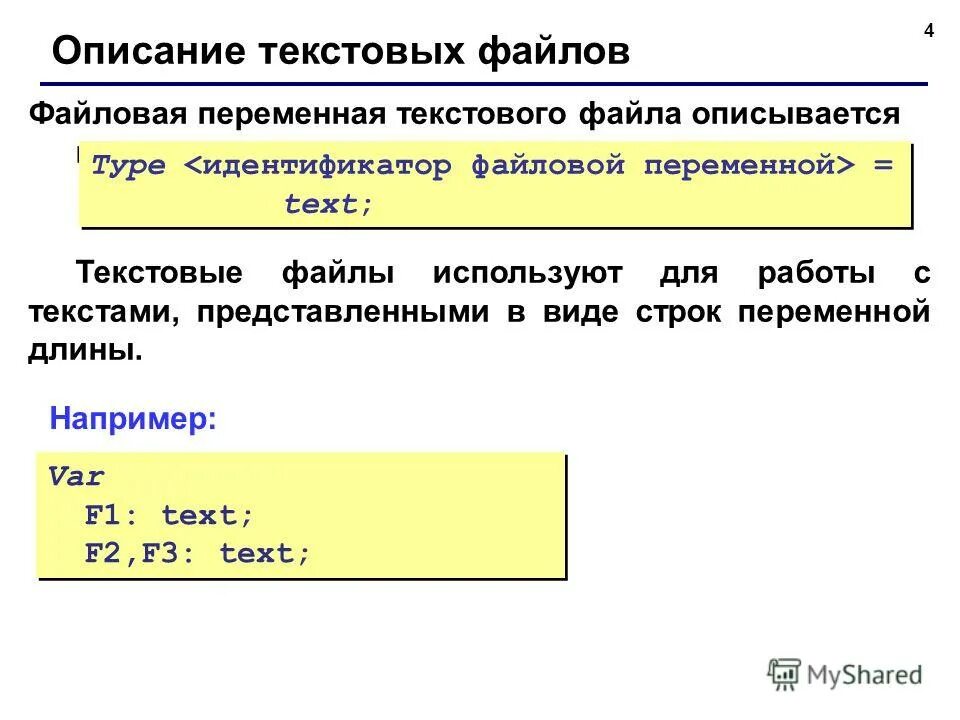 4

Описание текстовых файлов

Файловая переменная текстового файла описывается

Type <идентификатор файловой переменной> = text;

Текстовые файлы используют для работы с текстами, представленными в виде строк переменной длины.

Например:

Var
F1: text;
F2,F3: text;

MyShared